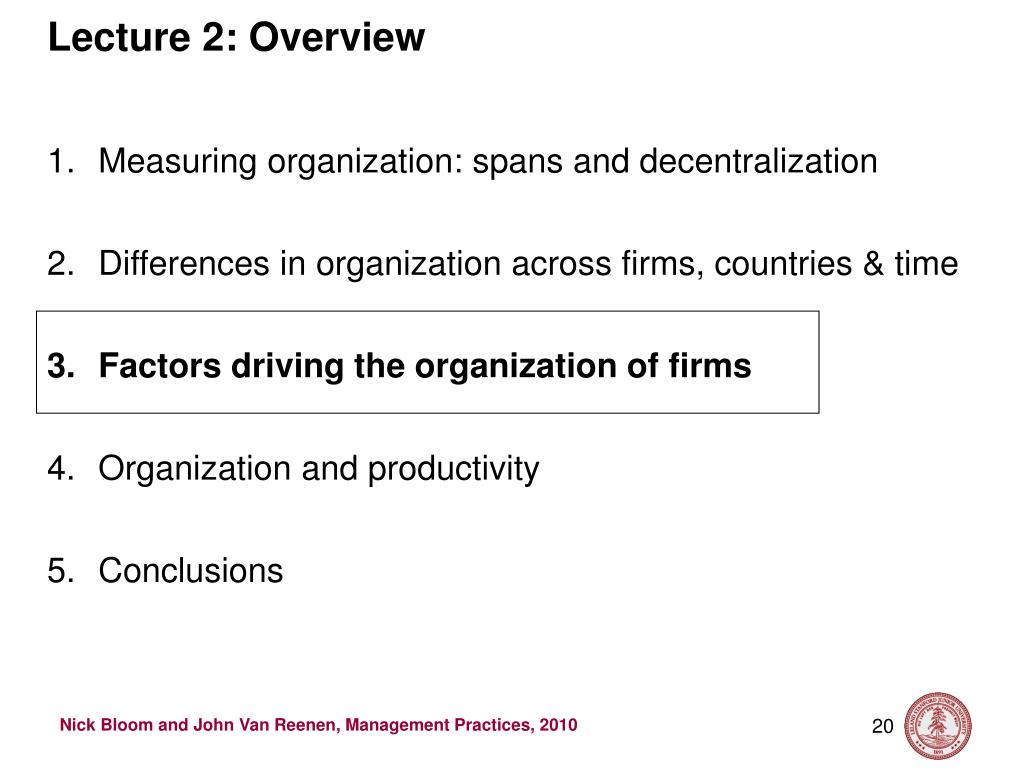 Lecture 2: Overview

1. Measuring organization: spans and decentralization

2. Differences in organization across firms, countries & time

3. Factors driving the organization of firms

4. Organization and productivity

5. Conclusions

Nick Bloom and John Van Reenen, Management Practices, 2010

20